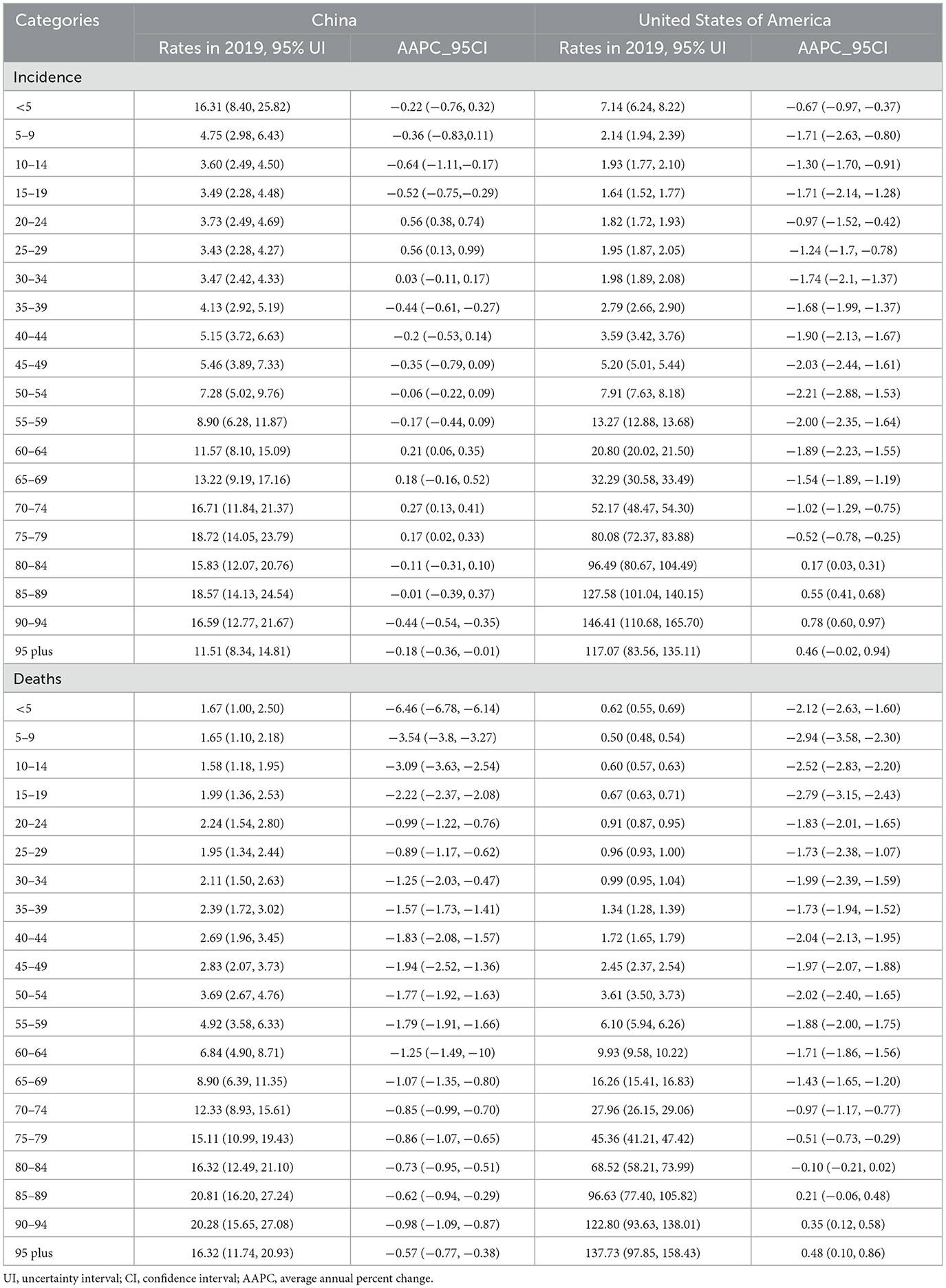 | Categories | China | | United States of America | |
|---|---|---|---|---|
| | Rates in 2019, 95% UI | AAPC_95CI | Rates in 2019, 95% UI | AAPC_95CI |
| Incidence | | | | |
| <5 | 16.31 (8.40, 25.82) | −0.22 (−0.76, 0.32) | 7.14 (6.24, 8.22) | −0.67 (−0.97, −0.37) |
| 5–9 | 4.75 (2.98, 6.43) | −0.36 (−0.83,0.11) | 2.14 (1.94, 2.39) | −1.71 (−2.63, −0.80) |
| 10–14 | 3.60 (2.49, 4.50) | −0.64 (−1.11,−0.17) | 1.93 (1.77, 2.10) | −1.30 (−1.70, −0.91) |
| 15–19 | 3.49 (2.28, 4.48) | −0.52 (−0.75,−0.29) | 1.64 (1.52, 1.77) | −1.71 (−2.14, −1.28) |
| 20–24 | 3.73 (2.49, 4.69) | 0.56 (0.38, 0.74) | 1.82 (1.72, 1.93) | −0.97 (−1.52, −0.42) |
| 25–29 | 3.43 (2.28, 4.27) | 0.56 (0.13, 0.99) | 1.95 (1.87, 2.05) | −1.24 (−1.7, −0.78) |
| 30–34 | 3.47 (2.42, 4.33) | 0.03 (−0.11, 0.17) | 1.98 (1.89, 2.08) | −1.74 (−2.1, −1.37) |
| 35–39 | 4.13 (2.92, 5.19) | −0.44 (−0.61, −0.27) | 2.79 (2.66, 2.90) | −1.68 (−1.99, −1.37) |
| 40–44 | 5.15 (3.72, 6.63) | −0.2 (−0.53, 0.14) | 3.59 (3.42, 3.76) | −1.90 (−2.13, −1.67) |
| 45–49 | 5.46 (3.89, 7.33) | −0.35 (−0.79, 0.09) | 5.20 (5.01, 5.44) | −2.03 (−2.44, −1.61) |
| 50–54 | 7.28 (5.02, 9.76) | −0.06 (−0.22, 0.09) | 7.91 (7.63, 8.18) | −2.21 (−2.88, −1.53) |
| 55–59 | 8.90 (6.28, 11.87) | −0.17 (−0.44, 0.09) | 13.27 (12.88, 13.68) | −2.00 (−2.35, −1.64) |
| 60–64 | 11.57 (8.10, 15.09) | 0.21 (0.06, 0.35) | 20.80 (20.02, 21.50) | −1.89 (−2.23, −1.55) |
| 65–69 | 13.22 (9.19, 17.16) | 0.18 (−0.16, 0.52) | 32.29 (30.58, 33.49) | −1.54 (−1.89, −1.19) |
| 70–74 | 16.71 (11.84, 21.37) | 0.27 (0.13, 0.41) | 52.17 (48.47, 54.30) | −1.02 (−1.29, −0.75) |
| 75–79 | 18.72 (14.05, 23.79) | 0.17 (0.02, 0.33) | 80.08 (72.37, 83.88) | −0.52 (−0.78, −0.25) |
| 80–84 | 15.83 (12.07, 20.76) | −0.11 (−0.31, 0.10) | 96.49 (80.67, 104.49) | 0.17 (0.03, 0.31) |
| 85–89 | 18.57 (14.13, 24.54) | −0.01 (−0.39, 0.37) | 127.58 (101.04, 140.15) | 0.55 (0.41, 0.68) |
| 90–94 | 16.59 (12.77, 21.67) | −0.44 (−0.54, −0.35) | 146.41 (110.68, 165.70) | 0.78 (0.60, 0.97) |
| 95 plus | 11.51 (8.34, 14.81) | −0.18 (−0.36, −0.01) | 117.07 (83.56, 135.11) | 0.46 (−0.02, 0.94) |
| Deaths | | | | |
| <5 | 1.67 (1.00, 2.50) | −6.46 (−6.78, −6.14) | 0.62 (0.55, 0.69) | −2.12 (−2.63, −1.60) |
| 5–9 | 1.65 (1.10, 2.18) | −3.54 (−3.8, −3.27) | 0.50 (0.48, 0.54) | −2.94 (−3.58, −2.30) |
| 10–14 | 1.58 (1.18, 1.95) | −3.09 (−3.63, −2.54) | 0.60 (0.57, 0.63) | −2.52 (−2.83, −2.20) |
| 15–19 | 1.99 (1.36, 2.53) | −2.22 (−2.37, −2.08) | 0.67 (0.63, 0.71) | −2.79 (−3.15, −2.43) |
| 20–24 | 2.24 (1.54, 2.80) | −0.99 (−1.22, −0.76) | 0.91 (0.87, 0.95) | −1.83 (−2.01, −1.65) |
| 25–29 | 1.95 (1.34, 2.44) | −0.89 (−1.17, −0.62) | 0.96 (0.93, 1.00) | −1.73 (−2.38, −1.07) |
| 30–34 | 2.11 (1.50, 2.63) | −1.25 (−2.03, −0.47) | 0.99 (0.95, 1.04) | −1.99 (−2.39, −1.59) |
| 35–39 | 2.39 (1.72, 3.02) | −1.57 (−1.73, −1.41) | 1.34 (1.28, 1.39) | −1.73 (−1.94, −1.52) |
| 40–44 | 2.69 (1.96, 3.45) | −1.83 (−2.08, −1.57) | 1.72 (1.65, 1.79) | −2.04 (−2.13, −1.95) |
| 45–49 | 2.83 (2.07, 3.73) | −1.94 (−2.52, −1.36) | 2.45 (2.37, 2.54) | −1.97 (−2.07, −1.88) |
| 50–54 | 3.69 (2.67, 4.76) | −1.77 (−1.92, −1.63) | 3.61 (3.50, 3.73) | −2.02 (−2.40, −1.65) |
| 55–59 | 4.92 (3.58, 6.33) | −1.79 (−1.91, −1.66) | 6.10 (5.94, 6.26) | −1.88 (−2.00, −1.75) |
| 60–64 | 6.84 (4.90, 8.71) | −1.25 (−1.49, −10) | 9.93 (9.58, 10.22) | −1.71 (−1.86, −1.56) |
| 65–69 | 8.90 (6.39, 11.35) | −1.07 (−1.35, −0.80) | 16.26 (15.41, 16.83) | −1.43 (−1.65, −1.20) |
| 70–74 | 12.33 (8.93, 15.61) | −0.85 (−0.99, −0.70) | 27.96 (26.15, 29.06) | −0.97 (−1.17, −0.77) |
| 75–79 | 15.11 (10.99, 19.43) | −0.86 (−1.07, −0.65) | 45.36 (41.21, 47.42) | −0.51 (−0.73, −0.29) |
| 80–84 | 16.32 (12.49, 21.10) | −0.73 (−0.95, −0.51) | 68.52 (58.21, 73.99) | −0.10 (−0.21, 0.02) |
| 85–89 | 20.81 (16.20, 27.24) | −0.62 (−0.94, −0.29) | 96.63 (77.40, 105.82) | 0.21 (−0.06, 0.48) |
| 90–94 | 20.28 (15.65, 27.08) | −0.98 (−1.09, −0.87) | 122.80 (93.63, 138.01) | 0.35 (0.12, 0.58) |
| 95 plus | 16.32 (11.74, 20.93) | −0.57 (−0.77, −0.38) | 137.73 (97.85, 158.43) | 0.48 (0.10, 0.86) |

UI, uncertainty interval; CI, confidence interval; AAPC, average annual percent change.